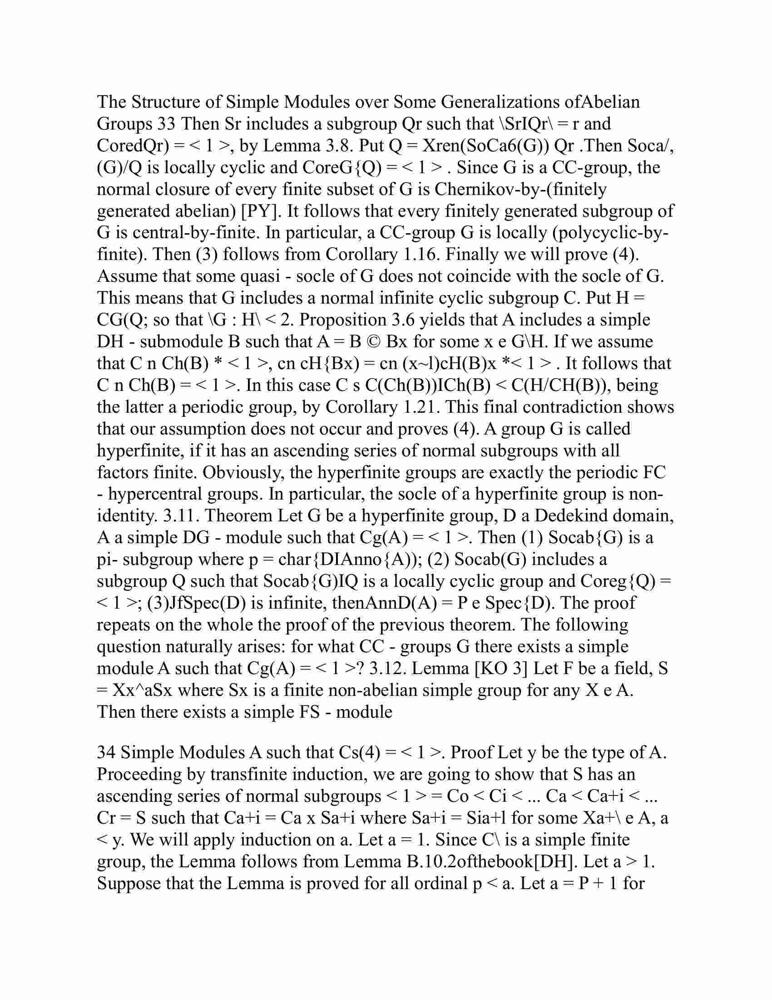 The Structure of Simple Modules over Some Generalizations ofAbelian Groups 33 Then Sr includes a subgroup Qr such that \SrIQr\ = r and CoredQr) = < 1 >, by Lemma 3.8. Put Q = Xren(SoCa6(G)) Qr .Then Soca/, (G)/Q is locally cyclic and CoreG{Q) = < 1 > . Since G is a CC-group, the normal closure of every finite subset of G is Chernikov-by-(finitely generated abelian) [PY]. It follows that every finitely generated subgroup of G is central-by-finite. In particular, a CC-group G is locally (polycyclic-by-finite). Then (3) follows from Corollary 1.16. Finally we will prove (4). Assume that some quasi - socle of G does not coincide with the socle of G. This means that G includes a normal infinite cyclic subgroup C. Put H = CG(Q; so that \G : H\ < 2. Proposition 3.6 yields that A includes a simple DH - submodule B such that A = B © Bx for some x e G\H. If we assume that C n Ch(B) * < 1 >, cn cH{Bx) = cn (x~l)cH(B)x *< 1 > . It follows that C n Ch(B) = < 1 >. In this case C s C(Ch(B))ICh(B) < C(H/CH(B)), being the latter a periodic group, by Corollary 1.21. This final contradiction shows that our assumption does not occur and proves (4). A group G is called hyperfinite, if it has an ascending series of normal subgroups with all factors finite. Obviously, the hyperfinite groups are exactly the periodic FC - hypercentral groups. In particular, the socle of a hyperfinite group is non-identity. 3.11. Theorem Let G be a hyperfinite group, D a Dedekind domain, A a simple DG - module such that Cg(A) = < 1 >. Then (1) Socab{G) is a pi- subgroup where p = char{DIAnno{A)); (2) Socab(G) includes a subgroup Q such that Socab{G)IQ is a locally cyclic group and Coreg{Q) = < 1 >; (3)JfSpec(D) is infinite, thenAnnD(A) = P e Spec{D). The proof repeats on the whole the proof of the previous theorem. The following question naturally arises: for what CC - groups G there exists a simple module A such that Cg(A) = < 1 >? 3.12. Lemma [KO 3] Let F be a field, S = Xx^aSx where Sx is a finite non-abelian simple group for any X e A. Then there exists a simple FS - module

34 Simple Modules A such that Cs(4) = < 1 >. Proof Let y be the type of A. Proceeding by transfinite induction, we are going to show that S has an ascending series of normal subgroups < 1 > = Co < Ci < ... Ca < Ca+i < ... Cr = S such that Ca+i = Ca x Sa+i where Sa+i = Sia+l for some Xa+\ e A, a < y. We will apply induction on a. Let a = 1. Since C\ is a simple finite group, the Lemma follows from Lemma B.10.2ofthebook[DH]. Let a > 1. Suppose that the Lemma is proved for all ordinal p < a. Let a = P + 1 for